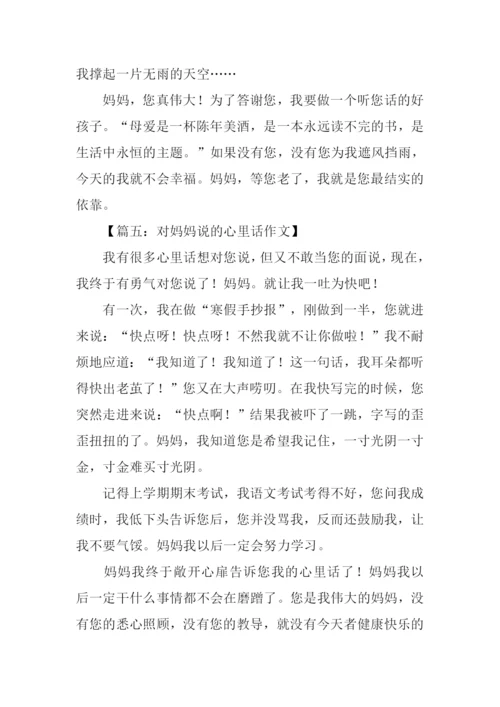 我撑起一片无雨的天空……

妈妈，您真伟大！为了答谢您，我要做一个听您话的好孩子。“母爱是一杯陈年美酒，是一本永远读不完的书，是生活中永恒的主题。”如果没有您，没有您为我遮风挡雨，今天的我就不会幸福。妈妈，等您老了，我就是您最结实的依靠。

【篇五：对妈妈说的心里话作文】

我有很多心里话想对您说，但又不敢当您的面说，现在，我终于有勇气对您说了！妈妈。就让我一吐为快吧！

有一次，我在做“寒假手抄报”，刚做到一半，您就进来说：“快点呀！快点呀！不然我就不让你做啦！”我不耐烦地应道：“我知道了！我知道了！这一句话，我耳朵都听得快出老茧了！”您又在大声唠叨。在我快写完的时候，您突然走进来说：“快点啊！”结果我被吓了一跳，字写的歪歪扭扭的了。妈妈，我知道您是希望我记住，一寸光阴一寸金，寸金难买寸光阴。

记得上学期期末考试，我语文考试考得不好，您问我成绩时，我低下头告诉您后，您并没骂我，反而还鼓励我，让我不要气馁。妈妈我以后一定会努力学习。

妈妈我终于敞开心扉告诉您我的心里话了！妈妈我以后一定干什么事情都不会在磨蹭了。您是我伟大的妈妈，没有您的悉心照顾，没有您的教导，就没有今天者健康快乐的